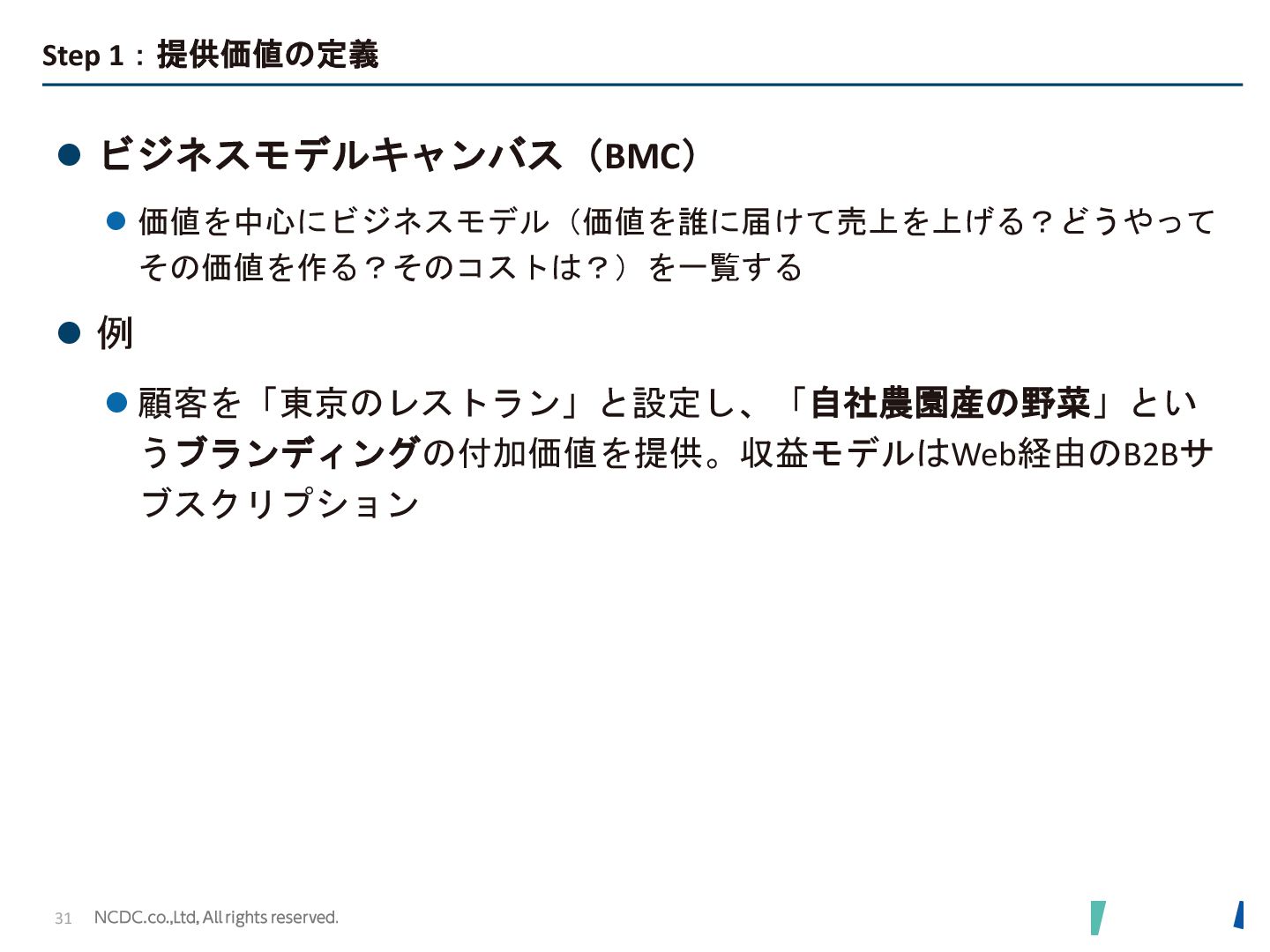 Step 1：提供価値の定義

• ビジネスモデルキャンバス（BMC）

• 価値を中心にビジネスモデル（価値を誰に届けて売上を上げる？どうやってその価値を作る？そのコストは？）を一覧する

• 例

• 顧客を「東京のレストラン」と設定し、「自社農園産の野菜」というブランディングの付加価値を提供。収益モデルはWeb経由のB2Bサブスクリプション

31 NCDC.co.,Ltd, All rights reserved.